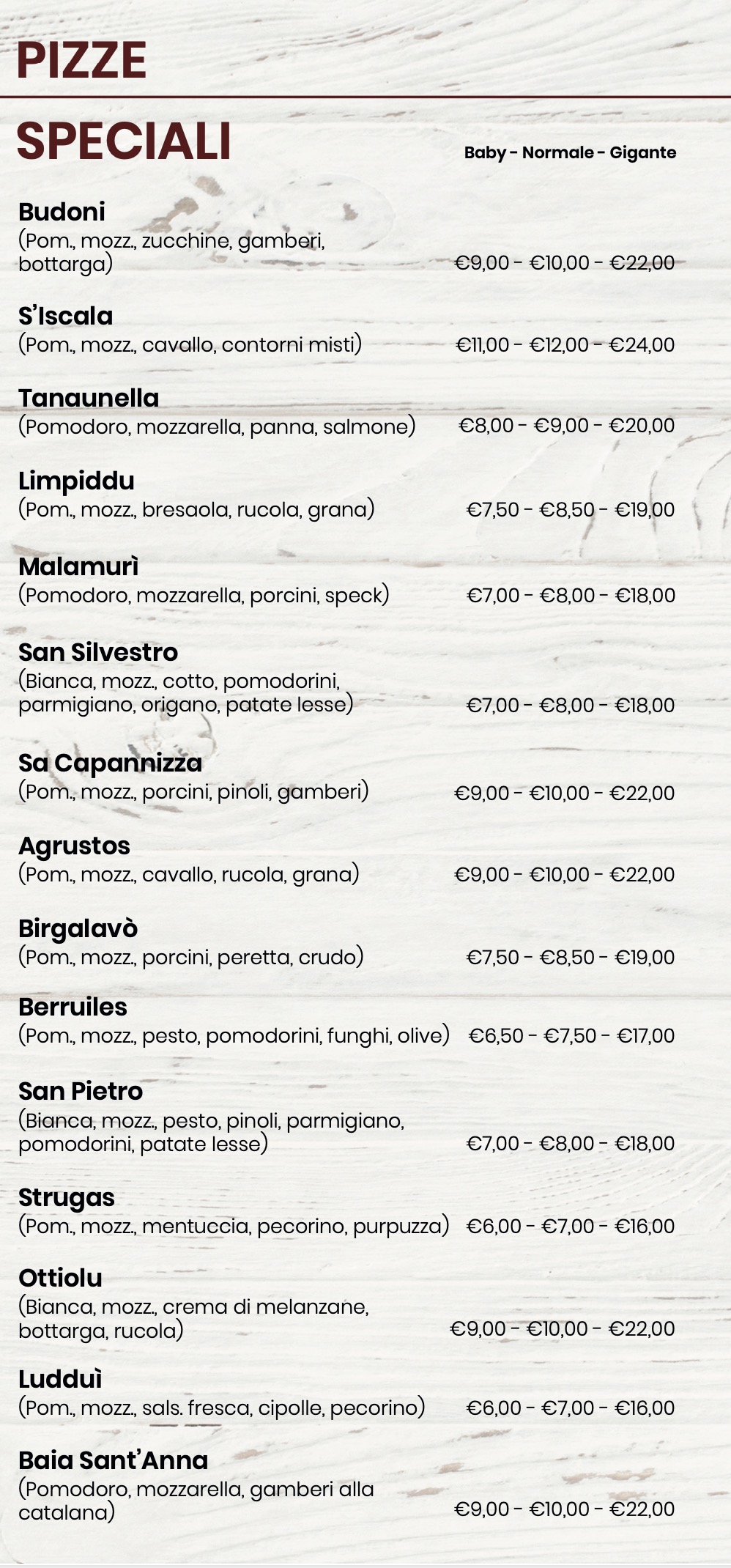 PIZZE

SPECIALI

Baby - Normale - Gigante

Budoni
(Pom., mozz., zucchine, gamberi, bottarga) €9,00 - €10,00 - €22,00

S'Iscala
(Pom., mozz., cavallo, contorni misti) €11,00 - €12,00 - €24,00

Tanaunella
(Pomodoro, mozzarella, panna, salmone) €8,00 - €9,00 - €20,00

Limpiddu
(Pom., mozz., bresaola, rucola, grana) €7,50 - €8,50 - €19,00

Malamurì
(Pomodoro, mozzarella, porcini, speck) €7,00 - €8,00 - €18,00

San Silvestro
(Bianca, mozz., cotto, pomodorini, parmigiano, origano, patate lesse) €7,00 - €8,00 - €18,00

Sa Capannizza
(Pom., mozz., porcini, pinoli, gamberi) €9,00 - €10,00 - €22,00

Agrustos
(Pom., mozz., cavallo, rucola, grana) €9,00 - €10,00 - €22,00

Birgalavò
(Pom., mozz., porcini, peretta, crudo) €7,50 - €8,50 - €19,00

Berruiles
(Pom., mozz., pesto, pomodorini, funghi, olive) €6,50 - €7,50 - €17,00

San Pietro
(Bianca, mozz., pesto, pinoli, parmigiano, pomodorini, patate lesse) €7,00 - €8,00 - €18,00

Strugas
(Pom., mozz., mentuccia, pecorino, purpuzza) €6,00 - €7,00 - €16,00

Ottiolu
(Bianca, mozz., crema di melanzane, bottarga, rucola) €9,00 - €10,00 - €22,00

Ludduì
(Pom., mozz., sals. fresca, cipolle, pecorino) €6,00 - €7,00 - €16,00

Baia Sant'Anna
(Pomodoro, mozzarella, gamberi alla catalana) €9,00 - €10,00 - €22,00